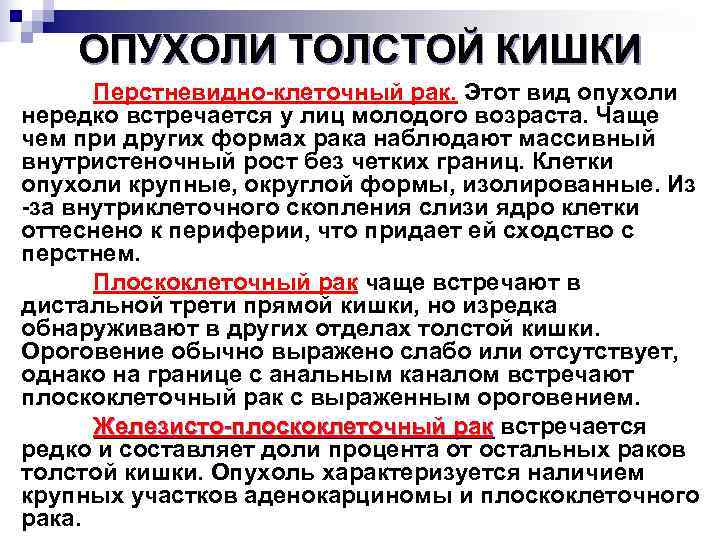 ОПУХОЛИ ТОЛСТОЙ КИШКИ

Перстневидно-клеточный рак. Этот вид опухоли нередко встречается у лиц молодого возраста. Чаще чем при других формах рака наблюдают массивный внутристеночный рост без четких границ. Клетки опухоли крупные, округлой формы, изолированные. Из -за внутриклеточного скопления слизи ядро клетки оттеснено к периферии, что придает ей сходство с перстнем.

Плоскоклеточный рак чаще встречают в дистальной трети прямой кишки, но изредка обнаруживают в других отделах толстой кишки. Ороговение обычно выражено слабо или отсутствует, однако на границе с анальным каналом встречают плоскоклеточный рак с выраженным ороговением.

Железисто-плоскоклеточный рак встречается редко и составляет доли процента от остальных раков толстой кишки. Опухоль характеризуется наличием крупных участков аденокарциномы и плоскоклеточного рака.